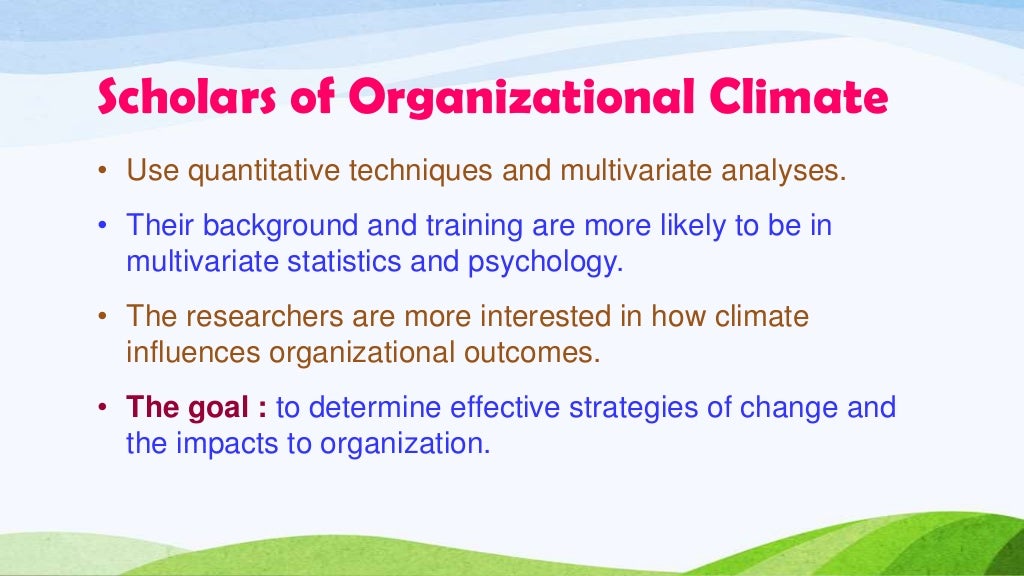 Scholars of Organizational Climate

• Use quantitative techniques and multivariate analyses.

• Their background and training are more likely to be in multivariate statistics and psychology.

• The researchers are more interested in how climate influences organizational outcomes.

• The goal : to determine effective strategies of change and the impacts to organization.